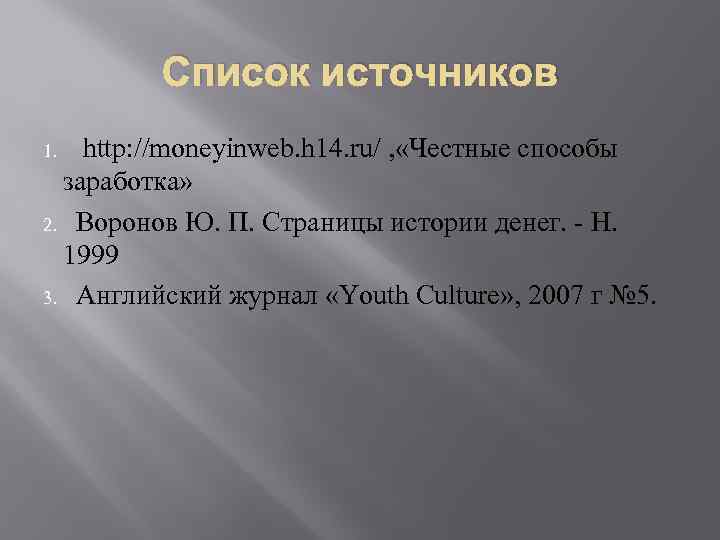 Список источников

1. http://moneyinweb.h14.ru/ ,«Честные способы заработка»

2. Воронов Ю. П. Страницы истории денег. - Н. 1999

3. Английский журнал «Youth Culture», 2007 г №5.